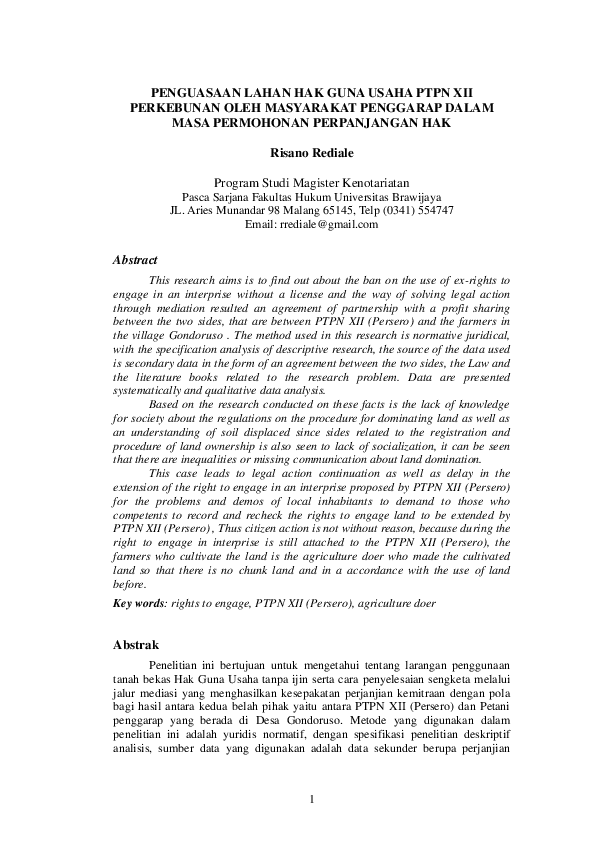 PENGUASAAN LAHAN HAK GUNA USAHA PTPN XII PERKEBUNAN OLEH MASYARAKAT PENGGARAP DALAM MASA PERMOHONAN PERPANJANGAN HAK

Risano Rediale

Program Studi Magister Kenotariatan
Pasca Sarjana Fakultas Hukum Universitas Brawijaya
JL. Aries Munandar 98 Malang 65145, Telp (0341) 554747
Email: rrediale@gmail.com

Abstract

This research aims is to find out about the ban on the use of ex-rights to engage in an interprise without a license and the way of solving legal action through mediation resulted an agreement of partnership with a profit sharing between the two sides, that are between PTPN XII (Persero) and the farmers in the village Gondoruso . The method used in this research is normative juridical, with the specification analysis of descriptive research, the source of the data used is secondary data in the form of an agreement between the two sides, the Law and the literature books related to the research problem. Data are presented systematically and qualitative data analysis.

Based on the research conducted on these facts is the lack of knowledge for society about the regulations on the procedure for dominating land as well as an understanding of soil displaced since sides related to the registration and procedure of land ownership is also seen to lack of socialization, it can be seen that there are inequalities or missing communication about land domination.

This case leads to legal action continuation as well as delay in the extension of the right to engage in an interprise proposed by PTPN XII (Persero) for the problems and demos of local inhabitants to demand to those who competents to record and recheck the rights to engage land to be extended by PTPN XII (Persero), Thus citizen action is not without reason, because during the right to engage in interprise is still attached to the PTPN XII (Persero), the farmers who cultivate the land is the agriculture doer who made the cultivated land so that there is no chunk land and in a accordance with the use of land before.

Key words: rights to engage, PTPN XII (Persero), agriculture doer

Abstrak

Penelitian ini bertujuan untuk mengetahui tentang larangan penggunaan tanah bekas Hak Guna Usaha tanpa ijin serta cara penyelesaian sengketa melalui jalur mediasi yang menghasilkan kesepakatan perjanjian kemitraan dengan pola bagi hasil antara kedua belah pihak yaitu antara PTPN XII (Persero) dan Petani penggarap yang berada di Desa Gondoruso. Metode yang digunakan dalam penelitian ini adalah yuridis normatif, dengan spesifikasi penelitian deskriptif analisis, sumber data yang digunakan adalah data sekunder berupa perjanjian

1